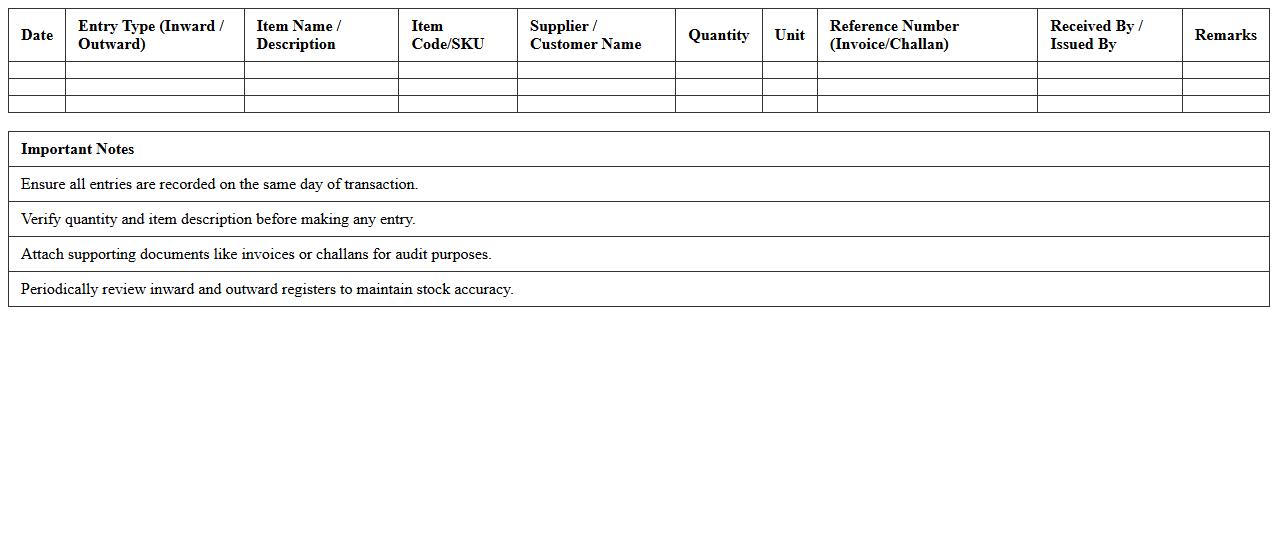 | Date | Entry Type (Inward / Outward) | Item Name / Description | Item Code/SKU | Supplier / Customer Name | Quantity | Unit | Reference Number (Invoice/Challan) | Received By / Issued By | Remarks |
|---|---|---|---|---|---|---|---|---|---|
| | | | | | | | | | |
| | | | | | | | | | |
| | | | | | | | | | |

| Important Notes |
|---|
| Ensure all entries are recorded on the same day of transaction. |
| Verify quantity and item description before making any entry. |
| Attach supporting documents like invoices or challans for audit purposes. |
| Periodically review inward and outward registers to maintain stock accuracy. |